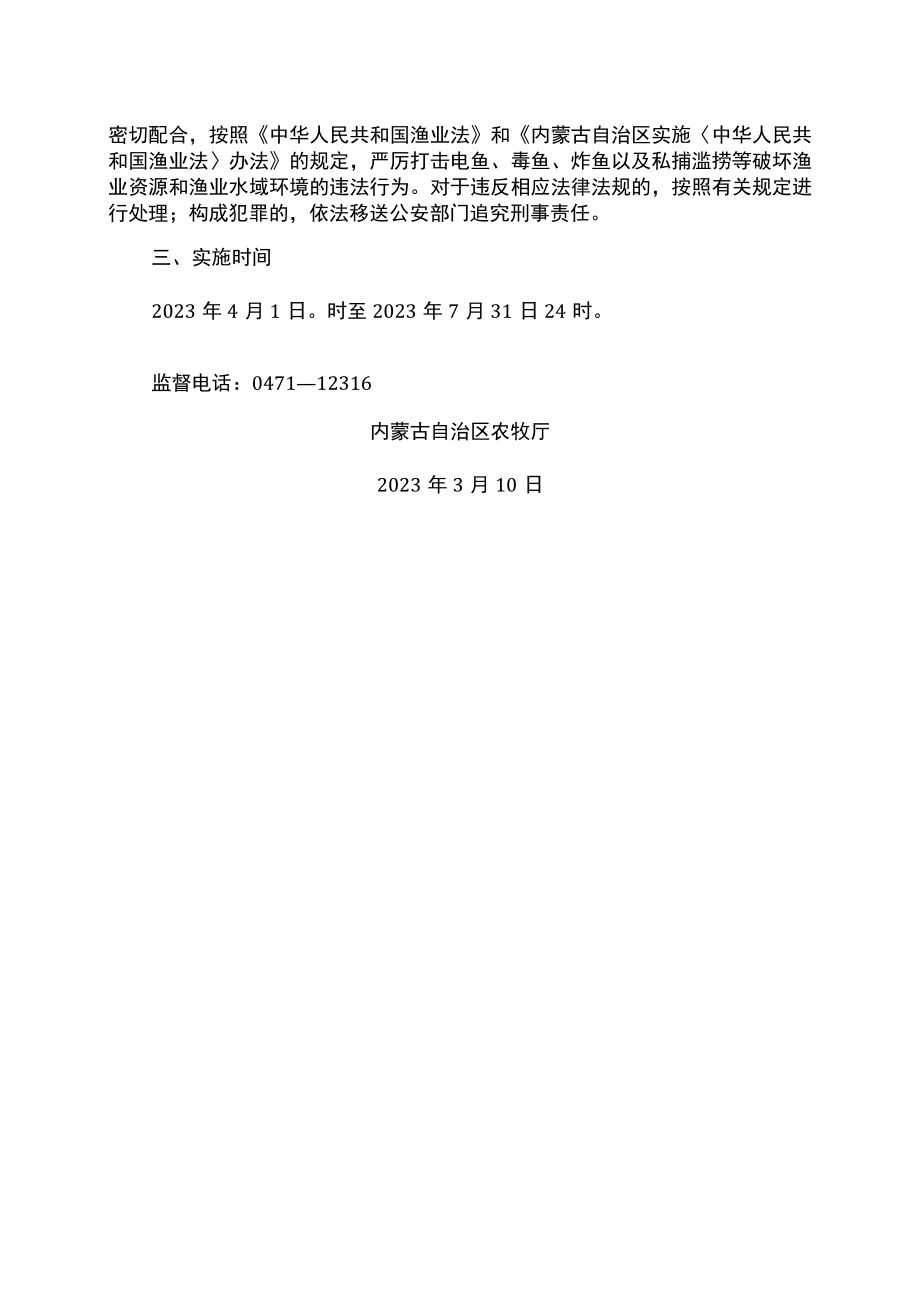 密切配合，按照《中华人民共和国渔业法》和《内蒙古自治区实施〈中华人民共和国渔业法〉办法》的规定，严厉打击电鱼、毒鱼、炸鱼以及私捕滥捞等破坏渔业资源和渔业水域环境的违法行为。对于违反相应法律法规的，按照有关规定进行处理；构成犯罪的，依法移送公安部门追究刑事责任。

三、实施时间

2023 年 4 月 1 日。时至 2023 年 7 月 31 日 24 时。

监督电话：0471—12316

内蒙古自治区农牧厅

2023 年 3 月 10 日